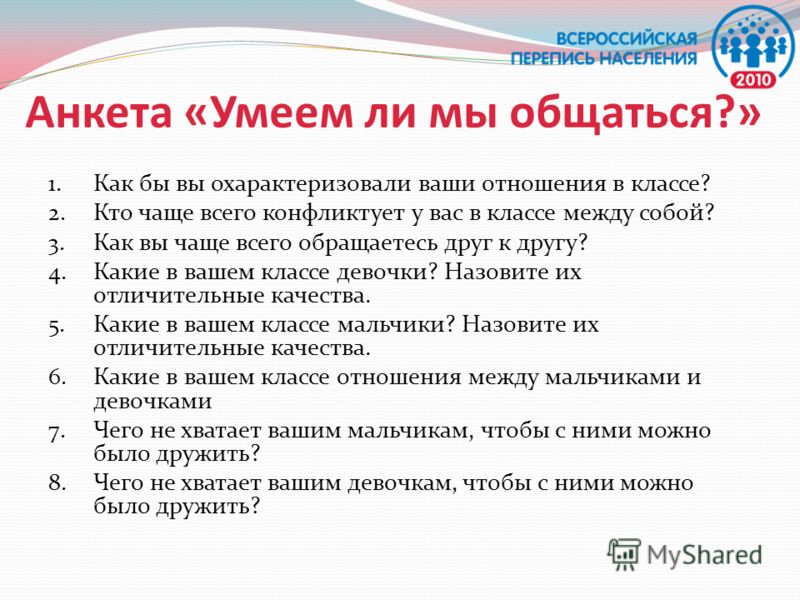 ВСЕРОССИЙСКАЯ ПЕРЕПИСЬ НАСЕЛЕНИЯ
2010

Анкета «Умеем ли мы общаться?»

1. Как бы вы охарактеризовали ваши отношения в классе?
2. Кто чаще всего конфликтует у вас в классе между собой?
3. Как вы чаще всего обращаетесь друг к другу?
4. Какие в вашем классе девочки? Назовите их отличительные качества.
5. Какие в вашем классе мальчики? Назовите их отличительные качества.
6. Какие в вашем классе отношения между мальчиками и девочками
7. Чего не хватает вашим мальчикам, чтобы с ними можно было дружить?
8. Чего не хватает вашим девочкам, чтобы с ними можно было дружить?

MyShared